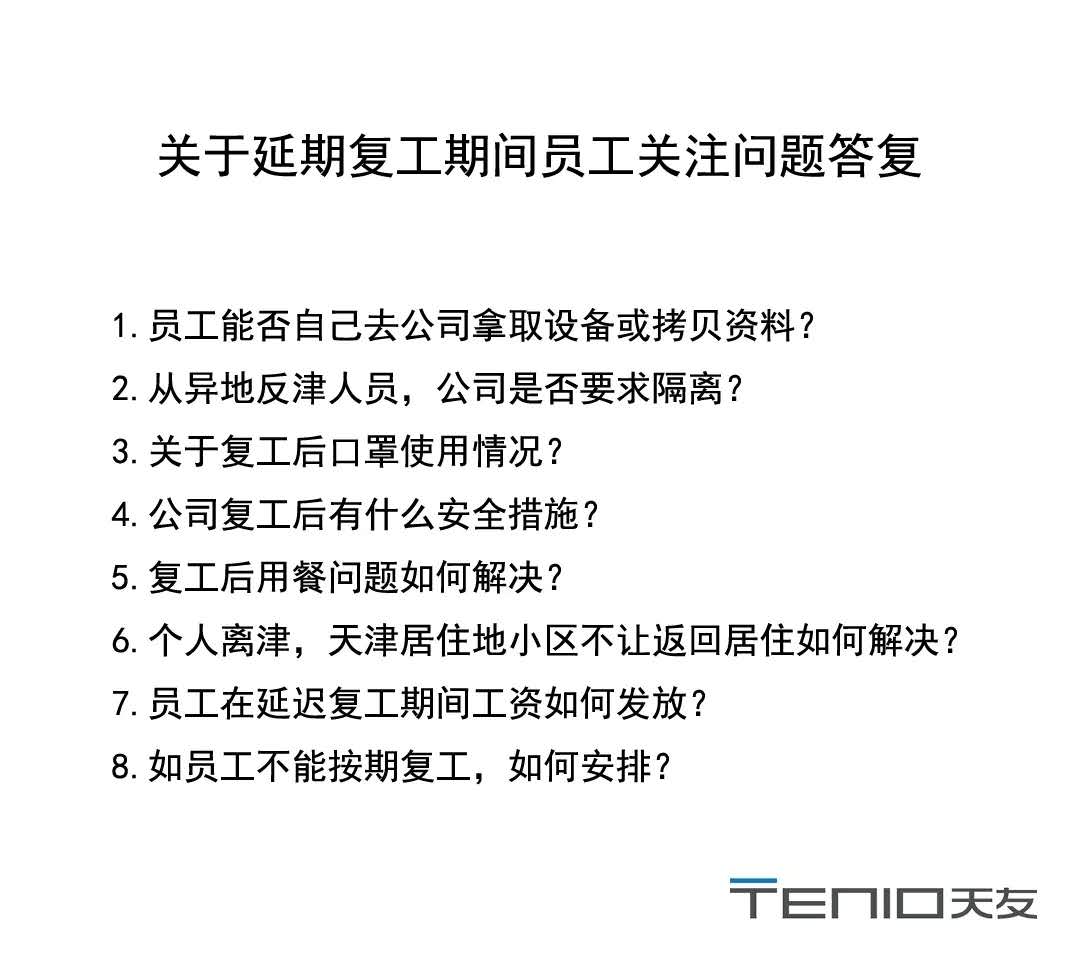 关于延期复工期间员工关注问题答复

1.员工能否自己去公司拿取设备或拷贝资料？
2.从异地反津人员，公司是否要求隔离？
3.关于复工后口罩使用情况？
4.公司复工后有什么安全措施？
5.复工后用餐问题如何解决？
6.个人离津，天津居住地小区不让返回居住如何解决？
7.员工在延迟复工期间工资如何发放？
8.如员工不能按期复工，如何安排？

TENIO天友